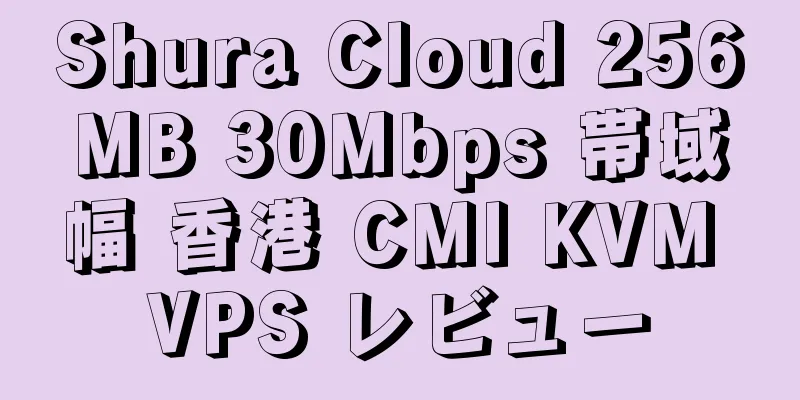 Shura Cloud 256 MB 30Mbps 帯域幅 香港 CMI KVM VPS レビュー